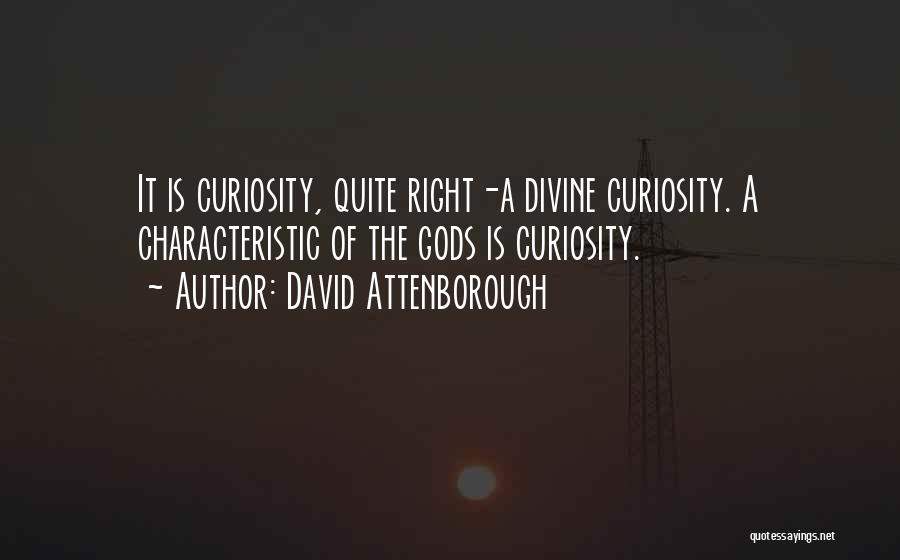 It is curiosity, quite right -a divine curiosity. A characteristic of the gods is curiosity.
~ Author: David Attenborough

quotessayings.net